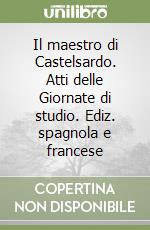 unilibro

Il maestro di Castelsardo. Atti delle Giornate di studio. Ediz. spagnola e francese

COPERTINA NON DISPONIBILE